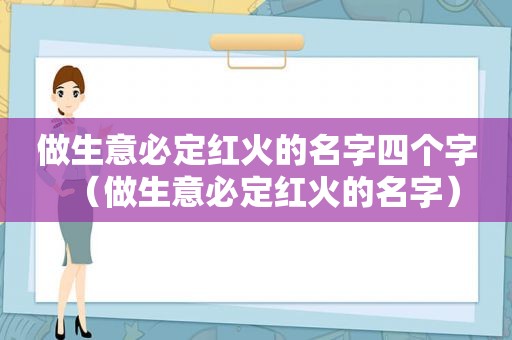 做生意必定红火的名字四个字（做生意必定红火的名字）